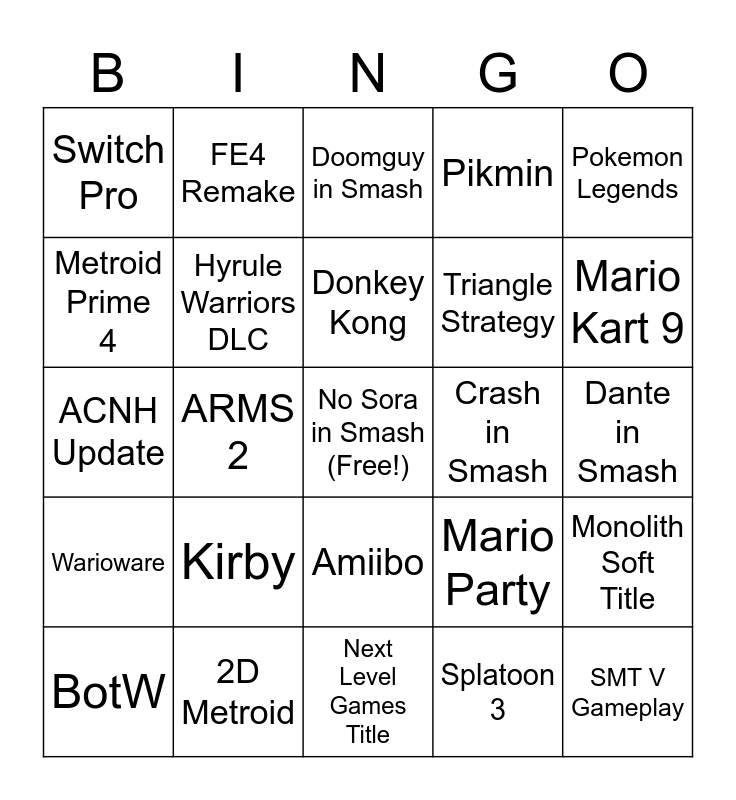 | B | I | N | G | O |
|---|---|---|---|---|
| Switch Pro | FE4 Remake | Doomguy in Smash | Pikmin | Pokemon Legends |
| Metroid Prime 4 | Hyrule Warriors DLC | Donkey Kong | Triangle Strategy | Mario Kart 9 |
| ACNH Update | ARMS 2 | No Sora in Smash (Free!) | Crash in Smash | Dante in Smash |
| Warioware | Kirby | Amiibo | Mario Party | Monolith Soft Title |
| BotW | 2D Metroid | Next Level Games Title | Splatoon 3 | SMT V Gameplay |